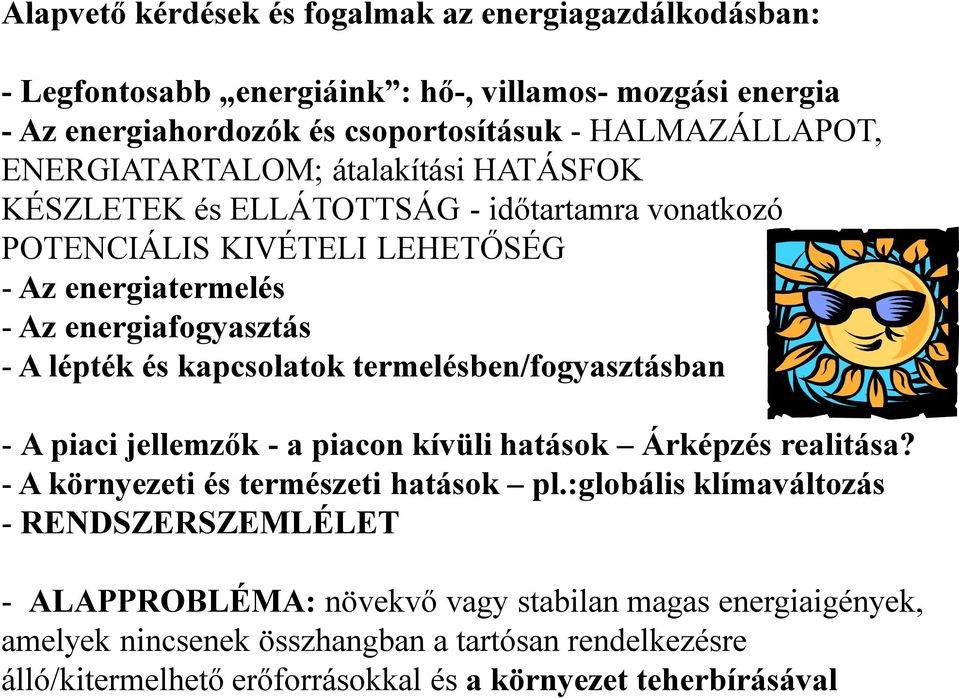 Alapvető kérdések és fogalmak az energiagazdálkodásban:

- Legfontosabb „energiáink”: hő-, villamos- mozgási energia
- Az energiahordozók és csoportosításuk - HALMAZÁLLAPOT, ENERGIATARTALOM; átalakítási HATÁSFOK
KÉSZLETEK és ELLÁTOTTSÁG - időtartamra vonatkozó POTENCIÁLIS KIVÉTELI LEHETŐSÉG
- Az energiatermelés
- Az energiafogyasztás
- A lépték és kapcsolatok termelésben/fogyasztásban

- A piaci jellemzők - a piacon kívüli hatások – Árképzés realitása?
- A környezeti és természeti hatások – pl.:globális klímaváltozás
- RENDSZERSZEMLÉLET

- ALAPPROBLÉMA: növekvő vagy stabilan magas energiaigények, amelyek nincsenek összhangban a tartósan rendelkezésre álló/kitermelhető erőforrásokkal és a környezet teherbírásával